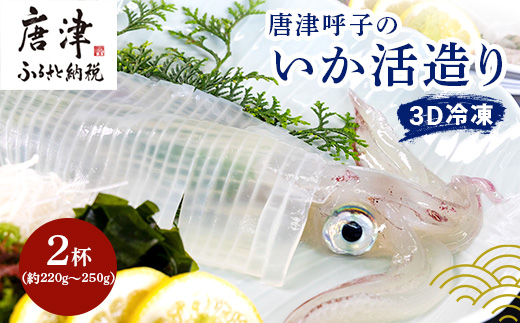 唐津
ふるさと納税

唐津呼子の
いか活造り
3D冷凍

2杯
(約220g~250g)